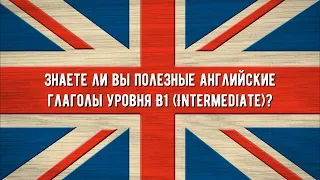 ЗНАЕТЕ ЛИ ВЫ ПОЛЕЗНЫЕ АНГЛИЙСКИЕ ГЛАГОЛЫ УРОВНЯ B1 (INTERMEDIATE)?